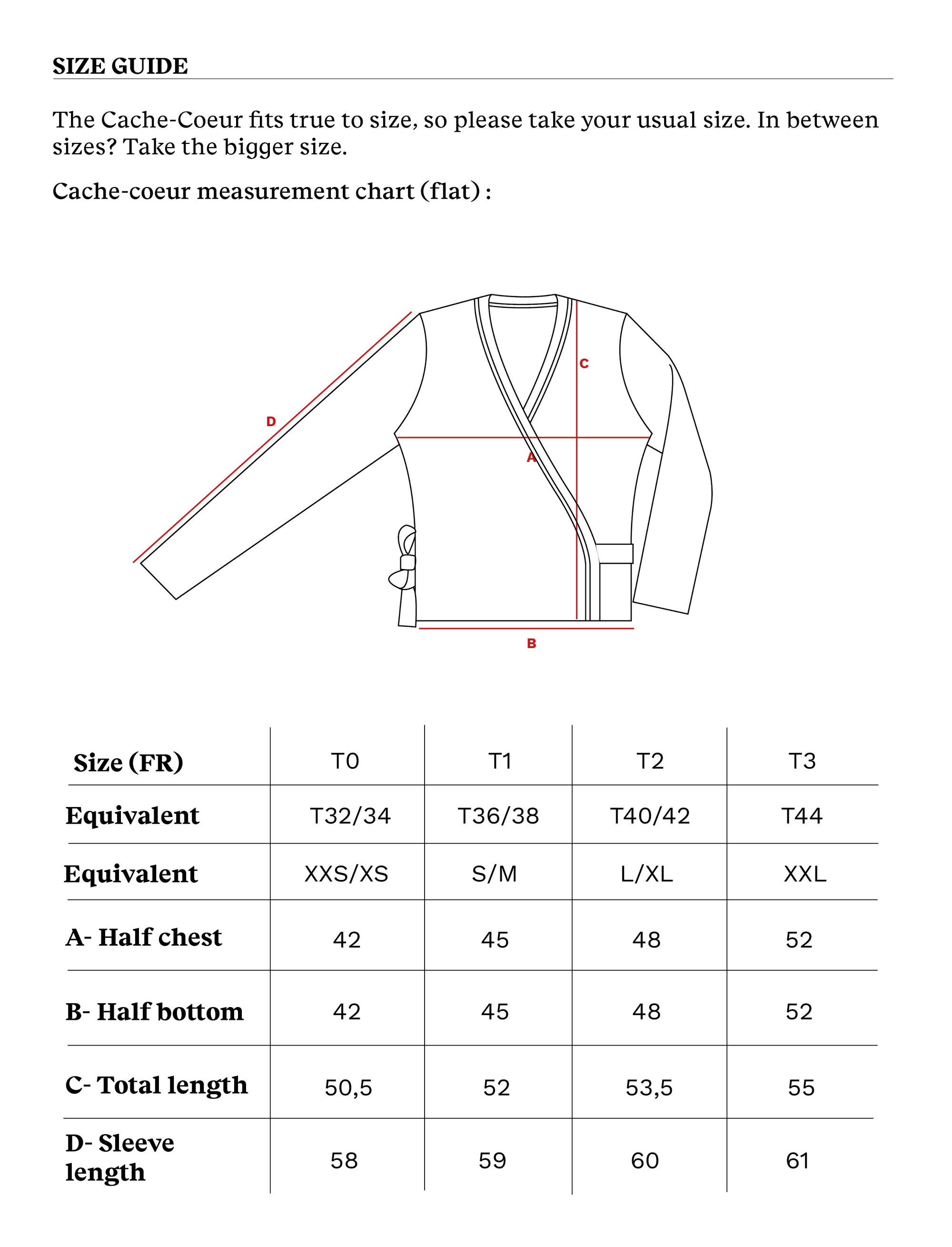 SIZE GUIDE

The Cache-Coeur fits true to size, so please take your usual size. In between sizes? Take the bigger size.

Cache-coeur measurement chart (flat) :

D
C
A
B

| Size (FR) | T0 | T1 | T2 | T3 |
|---|---|---|---|---|
| Equivalent | T32/34 | T36/38 | T40/42 | T44 |
| Equivalent | XXS/XS | S/M | L/XL | XXL |
| A- Half chest | 42 | 45 | 48 | 52 |
| B- Half bottom | 42 | 45 | 48 | 52 |
| C- Total length | 50,5 | 52 | 53,5 | 55 |
| D- Sleeve length | 58 | 59 | 60 | 61 |